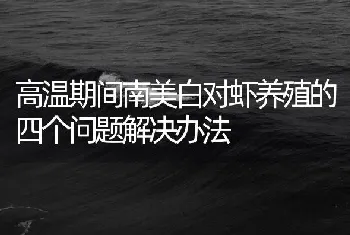 高温期间南美白对虾养殖的四个问题解决办法